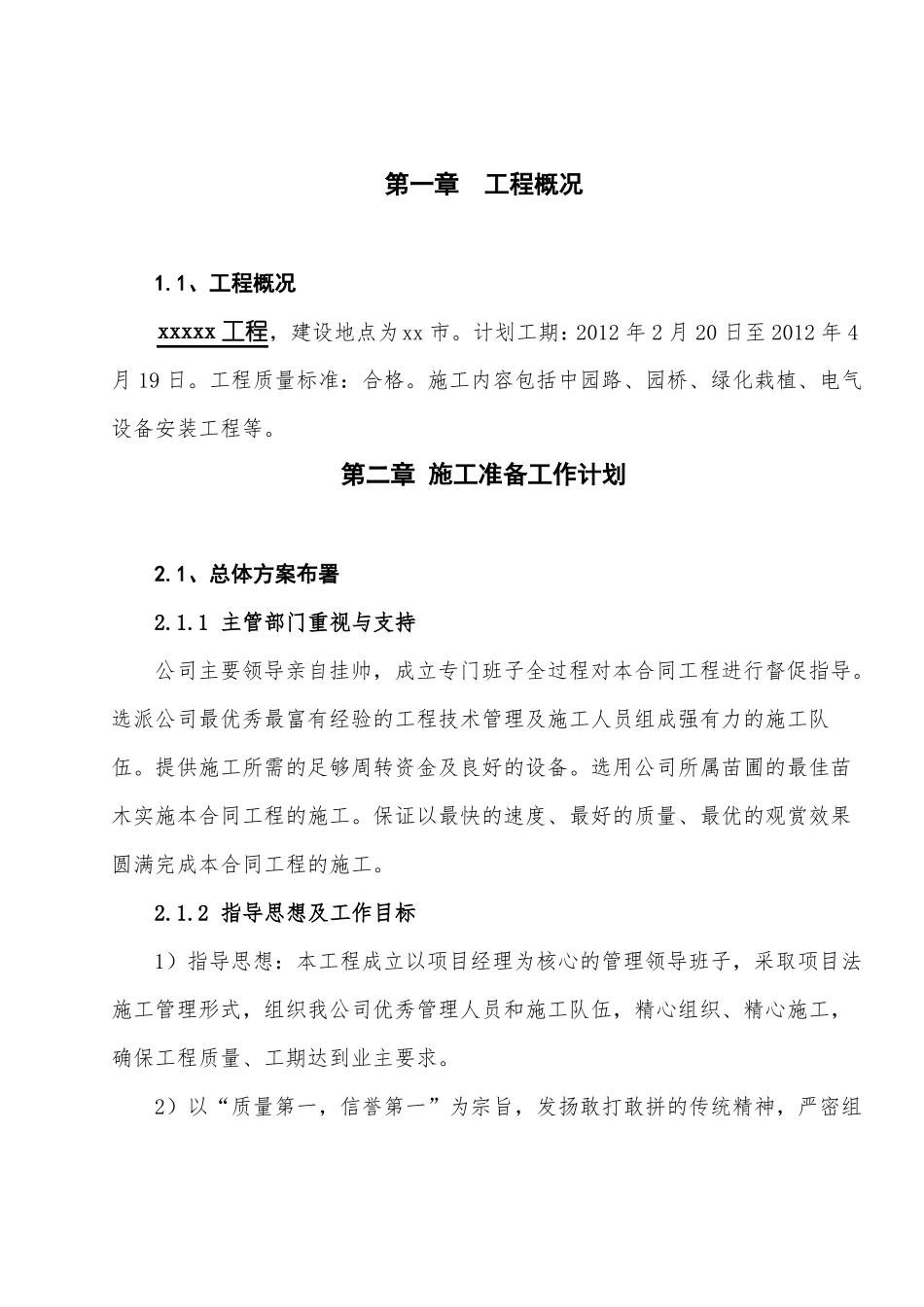 第一章　工程概况

1.1、工程概况

xxxxx 工程，建设地点为xx 市。计划工期：2012 年 2 月 20 日至 2012 年 4 月 19 日。工程质量标准：合格。施工内容包括中园路、园桥、绿化栽植、电气设备安装工程等。

第二章 施工准备工作计划

2.1、总体方案布署

2.1.1 主管部门重视与支持

公司主要领导亲自挂帅，成立专门班子全过程对本合同工程进行督促指导。选派公司最优秀最富有经验的工程技术管理及施工人员组成强有力的施工队伍。提供施工所需的足够周转资金及良好的设备。选用公司所属苗圃的最佳苗木实施本合同工程的施工。保证以最快的速度、最好的质量、最优的观赏效果圆满完成本合同工程的施工。

2.1.2 指导思想及工作目标

1）指导思想：本工程成立以项目经理为核心的管理领导班子，采取项目法施工管理形式，组织我公司优秀管理人员和施工队伍，精心组织、精心施工，确保工程质量、工期达到业主要求。

2）以“质量第一，信誉第一”为宗旨，发扬敢打敢拼的传统精神，严密组